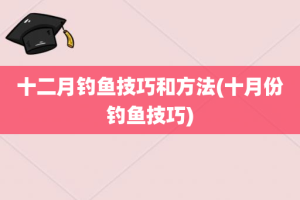 十二月钓鱼技巧和方法(十月份钓鱼技巧)